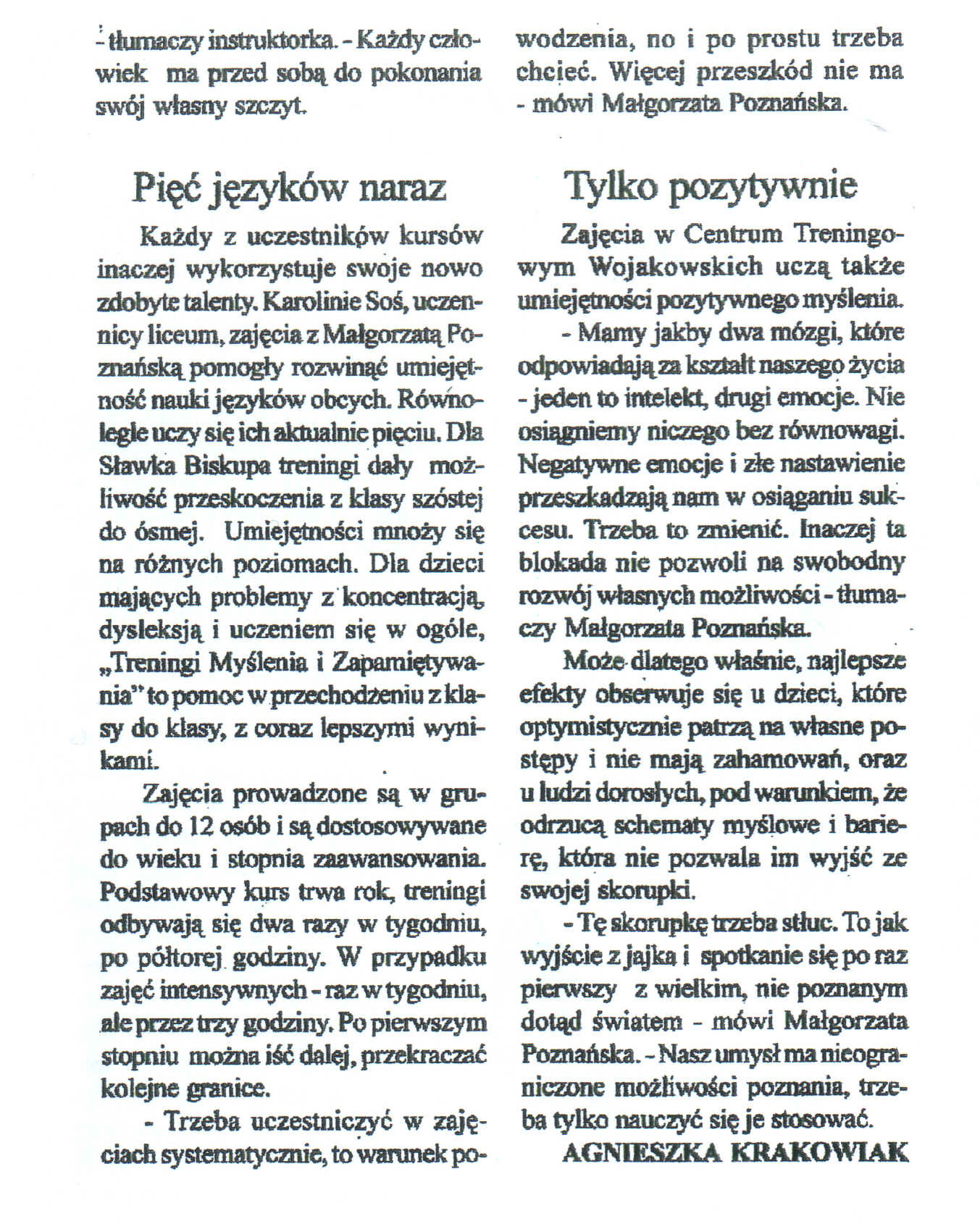 - tłumaczy instruktorka. - Każdy człowiek ma przed sobą do pokonania swój własny szczyt.

Pięć języków naraz

Każdy z uczestników kursów inaczej wykorzystuje swoje nowo zdobyte talenty. Karolinie Soś, uczennicy liceum, zajęcia z Małgorzatą Poznańską pomogły rozwinąć umiejętność nauki języków obcych. Równolegle uczy się ich aktualnie pięciu. Dla Sławka Biskupa treningi dały możliwość przeskoczenia z klasy szóstej do ósmej. Umiejętności mnoży się na różnych poziomach. Dla dzieci mających problemy z koncentracją, dysleksją i uczeniem się w ogóle, „Treningi Myślenia i Zapamiętywania" to pomoc w przechodzeniu z klasy do klasy, z coraz lepszymi wynikami.

Zajęcia prowadzone są w grupach do 12 osób i są dostosowywane do wieku i stopnia zaawansowania. Podstawowy kurs trwa rok, treningi odbywają się dwa razy w tygodniu, po półtorej godziny. W przypadku zajęć intensywnych - raz w tygodniu, ale przez trzy godziny. Po pierwszym stopniu można iść dalej, przekraczać kolejne granice.

- Trzeba uczestniczyć w zajęciach systematycznie, to warunek powodzenia, no i po prostu trzeba chcieć. Więcej przeszkód nie ma - mówi Małgorzata Poznańska.

Tylko pozytywnie

Zajęcia w Centrum Treningowym Wojakowskich uczą także umiejętności pozytywnego myślenia.

- Mamy jakby dwa mózgi, które odpowiadają za kształt naszego życia - jeden to intelekt, drugi emocje. Nie osiągniemy niczego bez równowagi. Negatywne emocje i złe nastawienie przeszkadzają nam w osiąganiu sukcesu. Trzeba to zmienić. Inaczej ta blokada nie pozwoli na swobodny rozwój własnych możliwości - tłumaczy Małgorzata Poznańska.

Może dlatego właśnie, najlepsze efekty obserwuje się u dzieci, które optymistycznie patrzą na własne postępy i nie mają zahamowań, oraz u ludzi dorosłych, pod warunkiem, że odrzucą schematy myślowe i barierę, która nie pozwala im wyjść ze swojej skorupki.

- Tę skorupkę trzeba stłuc. To jak wyjście z jajka i spotkanie się po raz pierwszy z wielkim, nie poznanym dotąd światem - mówi Małgorzata Poznańska. - Nasz umysł ma nieograniczone możliwości poznania, trzeba tylko nauczyć się je stosować.

AGNIESZKA KRAKOWIAK